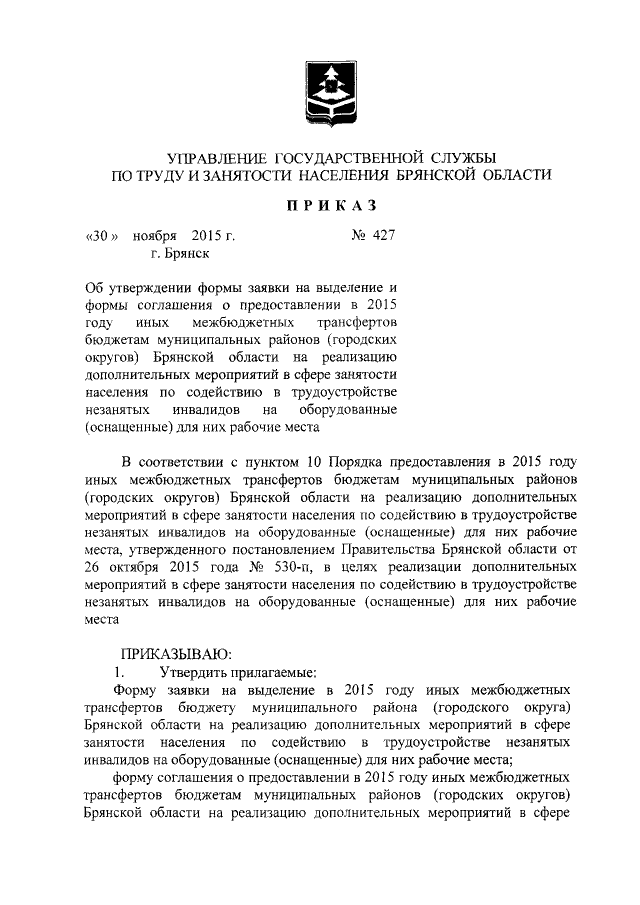 УПРАВЛЕНИЕ ГОСУДАРСТВЕННОЙ СЛУЖБЫ ПО ТРУДУ И ЗАНЯТОСТИ НАСЕЛЕНИЯ БРЯНСКОЙ ОБЛАСТИ

ПРИКАЗ

«30» ноября 2015 г. № 427
г. Брянск

Об утверждении формы заявки на выделение и формы соглашения о предоставлении в 2015 году иных межбюджетных трансфертов бюджетам муниципальных районов (городских округов) Брянской области на реализацию дополнительных мероприятий в сфере занятости населения по содействию в трудоустройстве незанятых инвалидов на оборудованные (оснащенные) для них рабочие места

В соответствии с пунктом 10 Порядка предоставления в 2015 году иных межбюджетных трансфертов бюджетам муниципальных районов (городских округов) Брянской области на реализацию дополнительных мероприятий в сфере занятости населения по содействию в трудоустройстве незанятых инвалидов на оборудованные (оснащенные) для них рабочие места, утвержденного постановлением Правительства Брянской области от 26 октября 2015 года № 530-п, в целях реализации дополнительных мероприятий в сфере занятости населения по содействию в трудоустройстве незанятых инвалидов на оборудованные (оснащенные) для них рабочие места

ПРИКАЗЫВАЮ:
1. Утвердить прилагаемые:
Форму заявки на выделение в 2015 году иных межбюджетных трансфертов бюджету муниципального района (городского округа) Брянской области на реализацию дополнительных мероприятий в сфере занятости населения по содействию в трудоустройстве незанятых инвалидов на оборудованные (оснащенные) для них рабочие места;
форму соглашения о предоставлении в 2015 году иных межбюджетных трансфертов бюджетам муниципальных районов (городских округов) Брянской области на реализацию дополнительных мероприятий в сфере